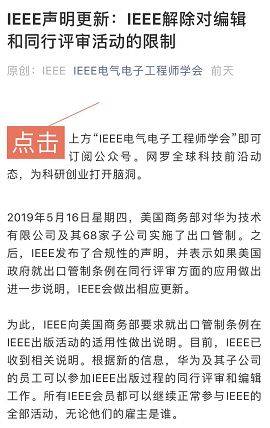 IEEE声明更新：IEEE解除对编辑和同行评审活动的限制

原创：IEEE IEEE电气电子工程师学会 前天

点击 上方“IEEE电气电子工程师学会”即可订阅公众号。网罗全球科技前沿动态，为科研创业打开脑洞。

2019年5月16日星期四，美国商务部对华为技术有限公司及其68家子公司实施了出口管制。之后，IEEE发布了合规性的声明，并表示如果美国政府就出口管制条例在同行评审方面的应用做出进一步说明，IEEE会做出相应更新。

为此，IEEE向美国商务部要求就出口管制条例在IEEE出版活动的适用性做出说明。目前，IEEE已收到相关说明。根据新的信息，华为及其子公司的员工可以参加IEEE出版过程的同行评审和编辑工作。所有IEEE会员都可以继续正常参与IEEE的全部活动，无论他们的雇主是谁。